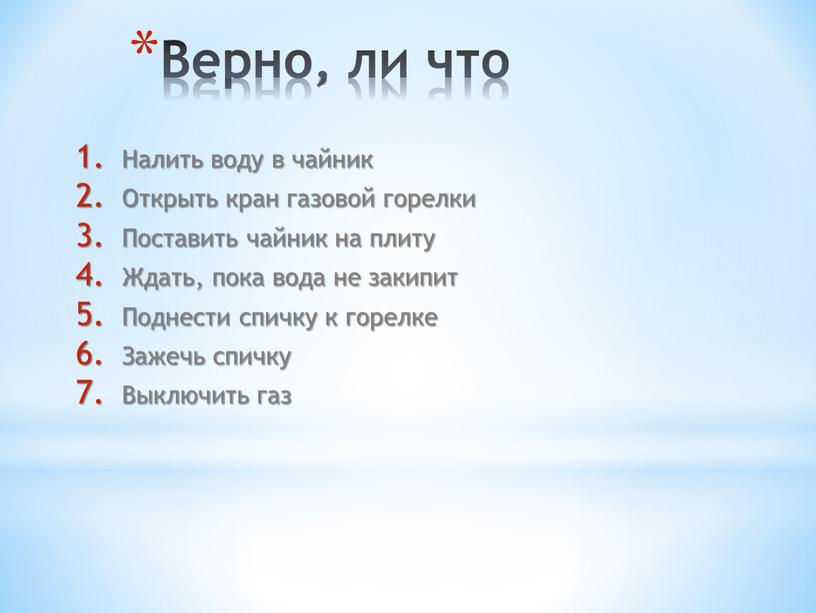 *Верно, ли что

1. Налить воду в чайник
2. Открыть кран газовой горелки
3. Поставить чайник на плиту
4. Ждать, пока вода не закипит
5. Поднести спичку к горелке
6. Зажечь спичку
7. Выключить газ